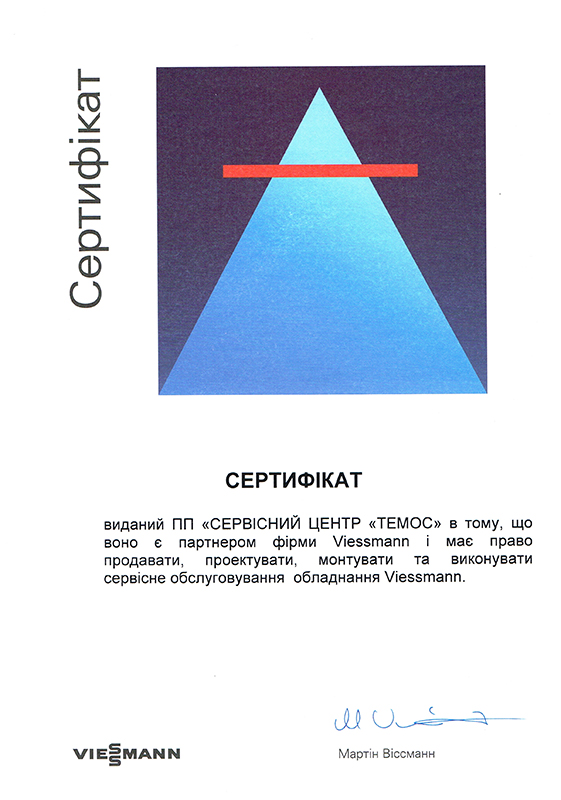 Сертифікат

СЕРТИФІКАТ

виданий ПП «СЕРВІСНИЙ ЦЕНТР «ТЕМОС» в тому, що воно є партнером фірми Viessmann і має право продавати, проектувати, монтувати та виконувати сервісне обслуговування обладнання Viessmann.

VIESSMANN

Мартін Віссманн